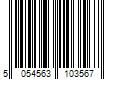 5 054563 103567